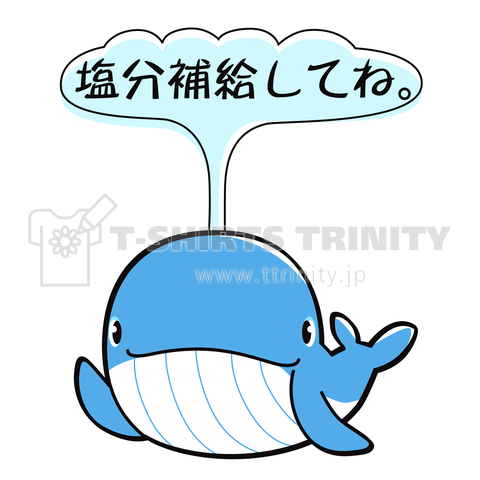 塩分補給してね。

T-SHIRTS TRINITY
www.ttrinity.jp